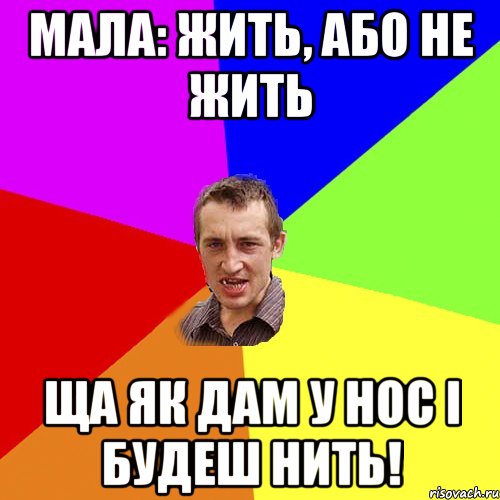 МАЛА: ЖИТЬ, АБО НЕ ЖИТЬ

ЩА ЯК ДАМ У НОС І БУДЕШ НИТЬ!

risovach.ru